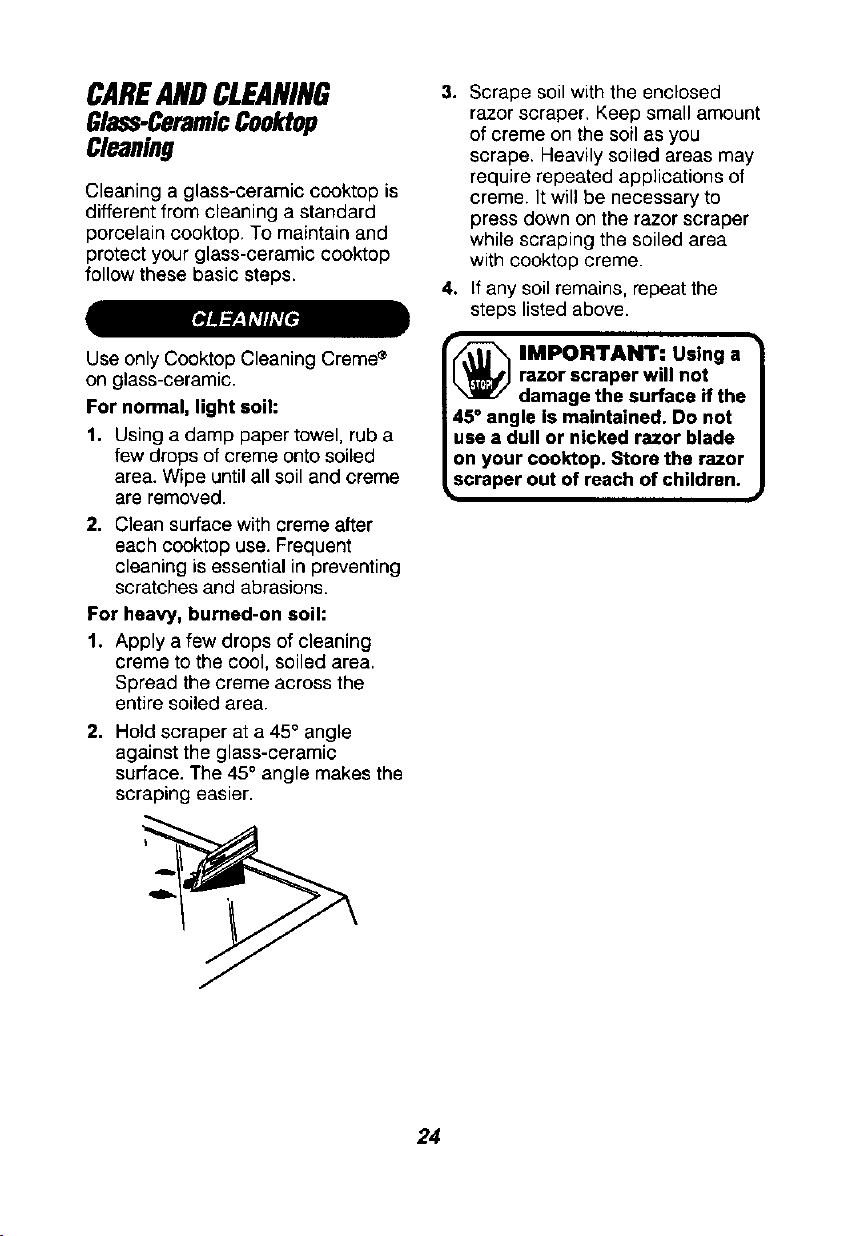 CARE AND CLEANING
Glass-Ceramic Cooktop Cleaning

Cleaning a glass-ceramic cooktop is different from cleaning a standard porcelain cooktop. To maintain and protect your glass-ceramic cooktop follow these basic steps.

CLEANING

Use only Cooktop Cleaning Creme® on glass-ceramic.

For normal, light soil:

1. Using a damp paper towel, rub a few drops of creme onto soiled area. Wipe until all soil and creme are removed.

2. Clean surface with creme after each cooktop use. Frequent cleaning is essential in preventing scratches and abrasions.

For heavy, burned-on soil:

1. Apply a few drops of cleaning creme to the cool, soiled area. Spread the creme across the entire soiled area.

2. Hold scraper at a 45° angle against the glass-ceramic surface. The 45° angle makes the scraping easier.

3. Scrape soil with the enclosed razor scraper. Keep small amount of creme on the soil as you scrape. Heavily soiled areas may require repeated applications of creme. It will be necessary to press down on the razor scraper while scraping the soiled area with cooktop creme.

4. If any soil remains, repeat the steps listed above.

STOP
IMPORTANT: Using a razor scraper will not damage the surface if the 45° angle is maintained. Do not use a dull or nicked razor blade on your cooktop. Store the razor scraper out of reach of children.

24